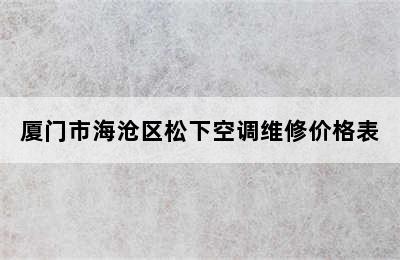 厦门市海沧区松下空调维修价格表